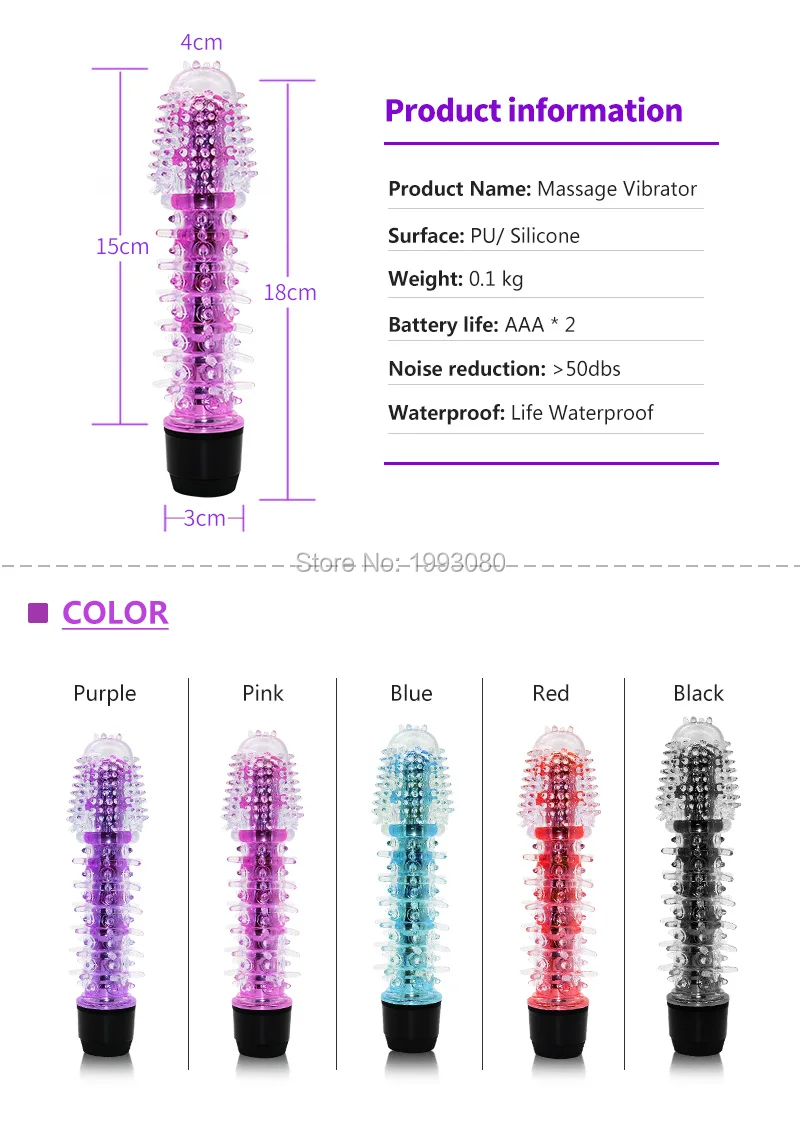 4cm

15cm

18cm

3cm

Product information

Product Name: Massage Vibrator

Surface: PU/ Silicone

Weight: 0.1 kg

Battery life: AAA * 2

Noise reduction: >50dbs

Waterproof: Life Waterproof

Store No: 1993080

COLOR

Purple

Pink

Blue

Red

Black